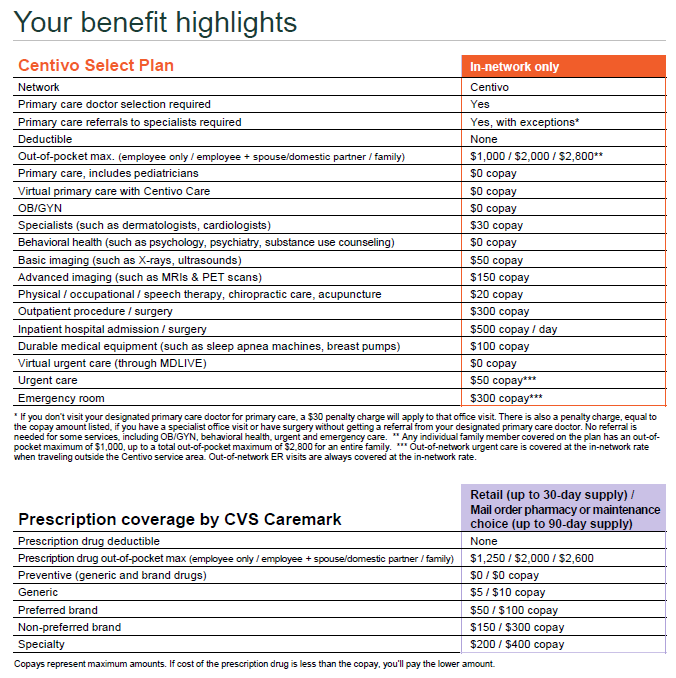 Your benefit highlights

| Centivo Select Plan | In-network only |
|---|---|
| Network | Centivo |
| Primary care doctor selection required | Yes |
| Primary care referrals to specialists required | Yes, with exceptions* |
| Deductible | None |
| Out-of-pocket max. (employee only / employee + spouse/domestic partner / family) | \$1,000 / \$2,000 / \$2,800** |
| Primary care, includes pediatricians | \$0 copay |
| Virtual primary care with Centivo Care | \$0 copay |
| OB/GYN | \$0 copay |
| Specialists (such as dermatologists, cardiologists) | \$30 copay |
| Behavioral health (such as psychology, psychiatry, substance use counseling) | \$0 copay |
| Basic imaging (such as X-rays, ultrasounds) | \$50 copay |
| Advanced imaging (such as MRIs & PET scans) | \$150 copay |
| Physical / occupational / speech therapy, chiropractic care, acupuncture | \$20 copay |
| Outpatient procedure / surgery | \$300 copay |
| Inpatient hospital admission / surgery | \$500 copay / day |
| Durable medical equipment (such as sleep apnea machines, breast pumps) | \$100 copay |
| Virtual urgent care (through MDLIVE) | \$0 copay |
| Urgent care | \$50 copay*** |
| Emergency room | \$300 copay*** |

* If you don't visit your designated primary care doctor for primary care, a \$30 penalty charge will apply to that office visit. There is also a penalty charge, equal to the copay amount listed, if you have a specialist office visit or have surgery without getting a referral from your designated primary care doctor. No referral is needed for some services, including OB/GYN, behavioral health, urgent and emergency care. ** Any individual family member covered on the plan has an out-of-pocket maximum of \$1,000, up to a total out-of-pocket maximum of \$2,800 for an entire family. *** Out-of-network urgent care is covered at the in-network rate when traveling outside the Centivo service area. Out-of-network ER visits are always covered at the in-network rate.

| Prescription coverage by CVS Caremark | Retail (up to 30-day supply) / Mail order pharmacy or maintenance choice (up to 90-day supply) |
|---|---|
| Prescription drug deductible | None |
| Prescription drug out-of-pocket max (employee only / employee + spouse/domestic partner / family) | \$1,250 / \$2,000 / \$2,600 |
| Preventive (generic and brand drugs) | \$0 / \$0 copay |
| Generic | \$5 / \$10 copay |
| Preferred brand | \$50 / \$100 copay |
| Non-preferred brand | \$150 / \$300 copay |
| Specialty | \$200 / \$400 copay |

Copays represent maximum amounts. If cost of the prescription drug is less than the copay, you'll pay the lower amount.